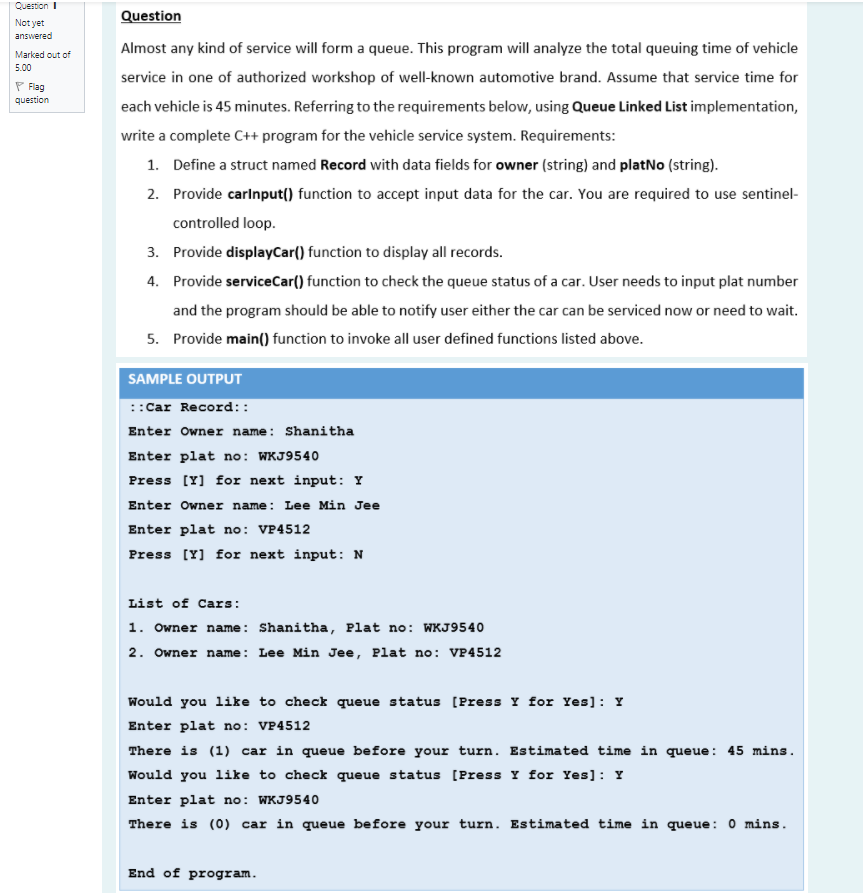 Question 1
Not yet answered
Marked out of 5.00
Flag question

Question

Almost any kind of service will form a queue. This program will analyze the total queuing time of vehicle service in one of authorized workshop of well-known automotive brand. Assume that service time for each vehicle is 45 minutes. Referring to the requirements below, using Queue Linked List implementation, write a complete C++ program for the vehicle service system. Requirements:

1. Define a struct named Record with data fields for owner (string) and platNo (string).
2. Provide carInput() function to accept input data for the car. You are required to use sentinel-controlled loop.
3. Provide displayCar() function to display all records.
4. Provide serviceCar() function to check the queue status of a car. User needs to input plat number and the program should be able to notify user either the car can be serviced now or need to wait.
5. Provide main() function to invoke all user defined functions listed above.

SAMPLE OUTPUT
::Car Record::
Enter Owner name: Shanitha
Enter plat no: WKJ9540
Press [Y] for next input: Y
Enter Owner name: Lee Min Jee
Enter plat no: VP4512
Press [Y] for next input: N

List of Cars:
1. Owner name: Shanitha, Plat no: WKJ9540
2. Owner name: Lee Min Jee, Plat no: VP4512

Would you like to check queue status [Press Y for Yes]: Y
Enter plat no: VP4512
There is (1) car in queue before your turn. Estimated time in queue: 45 mins.
Would you like to check queue status [Press Y for Yes]: Y
Enter plat no: WKJ9540
There is (0) car in queue before your turn. Estimated time in queue: 0 mins.

End of program.